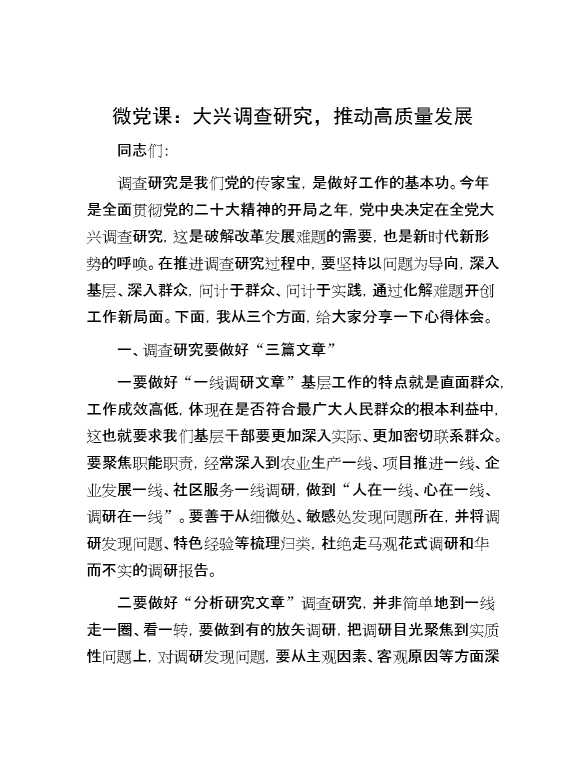 微党课：大兴调查研究，推动高质量发展

同志们：

调查研究是我们党的传家宝，是做好工作的基本功。今年是全面贯彻党的二十大精神的开局之年，党中央决定在全党大兴调查研究，这是破解改革发展难题的需要，也是新时代新形势的呼唤。在推进调查研究过程中，要坚持以问题为导向，深入基层、深入群众，问计于群众、问计于实践，通过化解难题开创工作新局面。下面，我从三个方面，给大家分享一下心得体会。

一、调查研究要做好“三篇文章”

一要做好“一线调研文章”基层工作的特点就是直面群众，工作成效高低，体现在是否符合最广大人民群众的根本利益中，这也就要求我们基层干部要更加深入实际、更加密切联系群众。要聚焦职能职责，经常深入到农业生产一线、项目推进一线、企业发展一线、社区服务一线调研，做到“人在一线、心在一线、调研在一线”。要善于从细微处、敏感处发现问题所在，并将调研发现问题、特色经验等梳理归类，杜绝走马观花式调研和华而不实的调研报告。

二要做好“分析研究文章”调查研究，并非简单地到一线走一圈、看一转，要做到有的放矢调研，把调研目光聚焦到实质性问题上，对调研发现问题，要从主观因素、客观原因等方面深